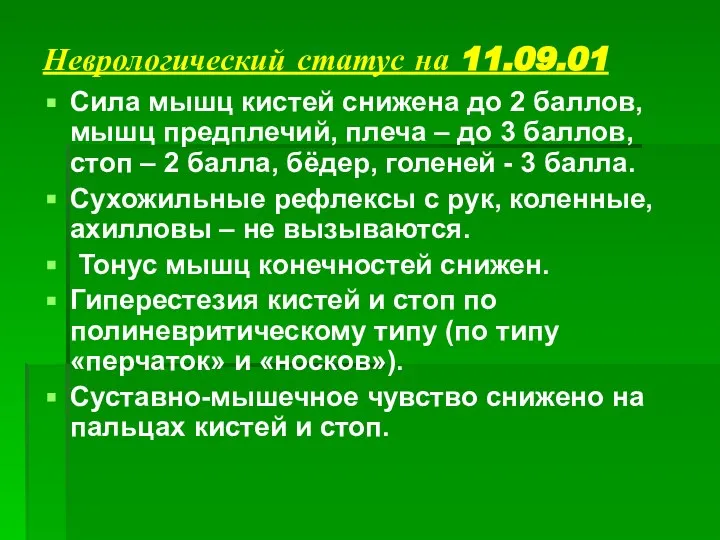 Неврологический статус на 11.09.01

Сила мышц кистей снижена до 2 баллов, мышц предплечий, плеча – до 3 баллов, стоп – 2 балла, бёдер, голеней - 3 балла.

Сухожильные рефлексы с рук, коленные, ахилловы – не вызываются.

Тонус мышц конечностей снижен.

Гиперестезия кистей и стоп по полиневритическому типу (по типу «перчаток» и «носков»).

Суставно-мышечное чувство снижено на пальцах кистей и стоп.